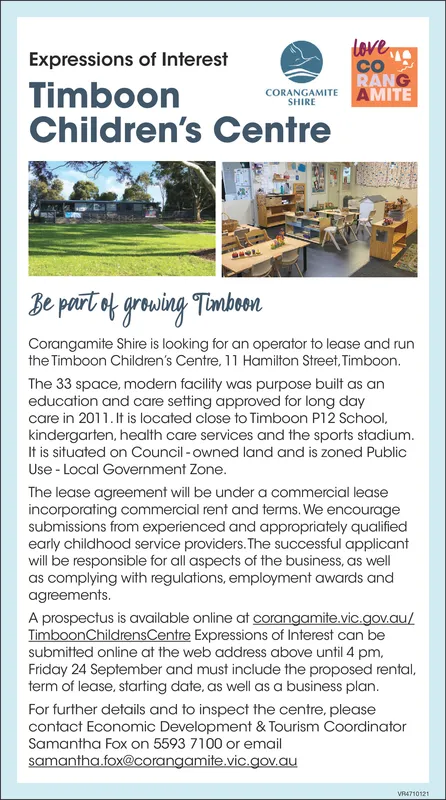 Expressions of Interest

Timboon Children's Centre

CORANGAMITE SHIRE

love CO RANG AMITE

Be part of growing Timboon

Corangamite Shire is looking for an operator to lease and run the Timboon Children's Centre, 11 Hamilton Street, Timboon.

The 33 space, modern facility was purpose built as an education and care setting approved for long day care in 2011. It is located close to Timboon P12 School, kindergarten, health care services and the sports stadium. It is situated on Council - owned land and is zoned Public Use - Local Government Zone.

The lease agreement will be under a commercial lease incorporating commercial rent and terms. We encourage submissions from experienced and appropriately qualified early childhood service providers. The successful applicant will be responsible for all aspects of the business, as well as complying with regulations, employment awards and agreements.

A prospectus is available online at corangamite.vic.gov.au/TimboonChildrensCentre Expressions of Interest can be submitted online at the web address above until 4 pm, Friday 24 September and must include the proposed rental, term of lease, starting date, as well as a business plan.

For further details and to inspect the centre, please contact Economic Development & Tourism Coordinator Samantha Fox on 5593 7100 or email samantha.fox@corangamite.vic.gov.au

VR4710121